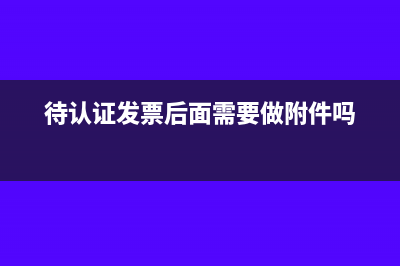 待认证发票后面需要做附件吗